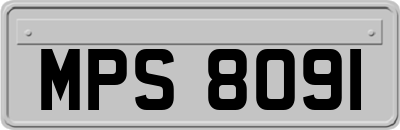 MPS 8091